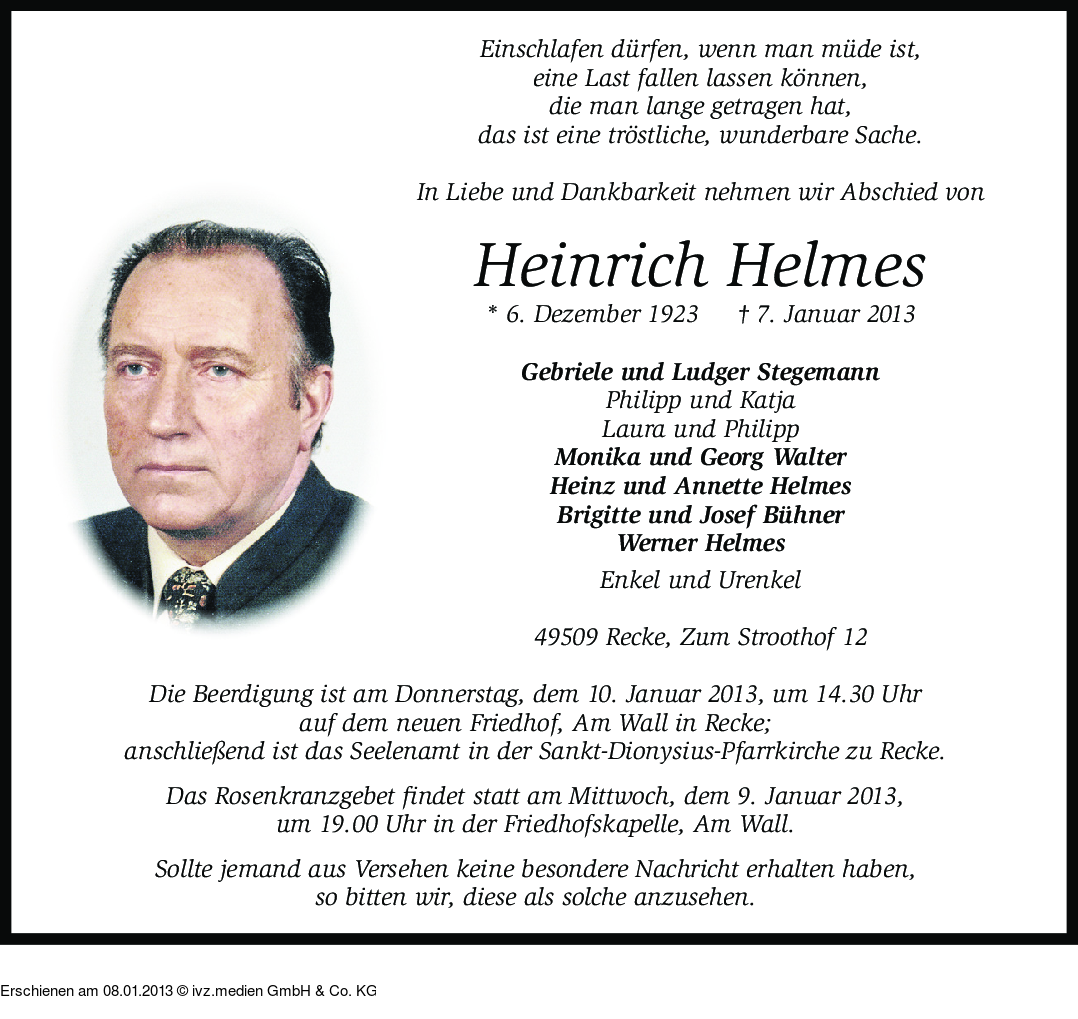 Einschlafen dürfen, wenn man müde ist,
eine Last fallen lassen können,
die man lange getragen hat,
das ist eine tröstliche, wunderbare Sache.

In Liebe und Dankbarkeit nehmen wir Abschied von

Heinrich Helmes

* 6. Dezember 1923 † 7. Januar 2013

Gebriele und Ludger Stegemann
Philipp und Katja
Laura und Philipp
Monika und Georg Walter
Heinz und Annette Helmes
Brigitte und Josef Bühner
Werner Helmes

Enkel und Urenkel

49509 Recke, Zum Stroothof 12

Die Beerdigung ist am Donnerstag, dem 10. Januar 2013, um 14.30 Uhr auf dem neuen Friedhof, Am Wall in Recke; anschließend ist das Seelenamt in der Sankt-Dionysius-Pfarrkirche zu Recke.

Das Rosenkranzgebet findet statt am Mittwoch, dem 9. Januar 2013, um 19.00 Uhr in der Friedhofskapelle, Am Wall.

Sollte jemand aus Versehen keine besondere Nachricht erhalten haben, so bitten wir, diese als solche anzusehen.

Erschienen am 08.01.2013 © ivz.medien GmbH & Co. KG